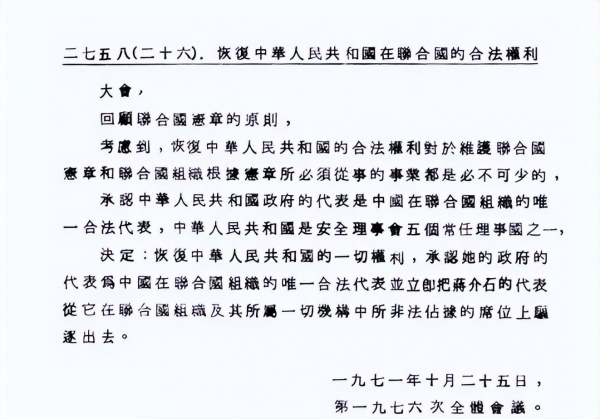 二七五八(二十六). 恢復中華人民共和國在聯合國的合法權利

大會,

回顧聯合國憲章的原則,

考慮到,恢復中華人民共和國的合法權利對於維護聯合國憲章和聯合國組織根據憲章所必須從事的事業都是必不可少的,

承認中華人民共和國政府的代表是中國在聯合國組織的唯一合法代表,中華人民共和國是安全理事會五個常任理事國之一,

決定:恢復中華人民共和國的一切權利,承認她的政府的代表爲中國在聯合國組織的唯一合法代表並立即把蔣介石的代表從它在聯合國組織及其所屬一切機構中所非法佔據的席位上驅逐出去。

一九七一年十月二十五日,
第一九七六次全體會議。